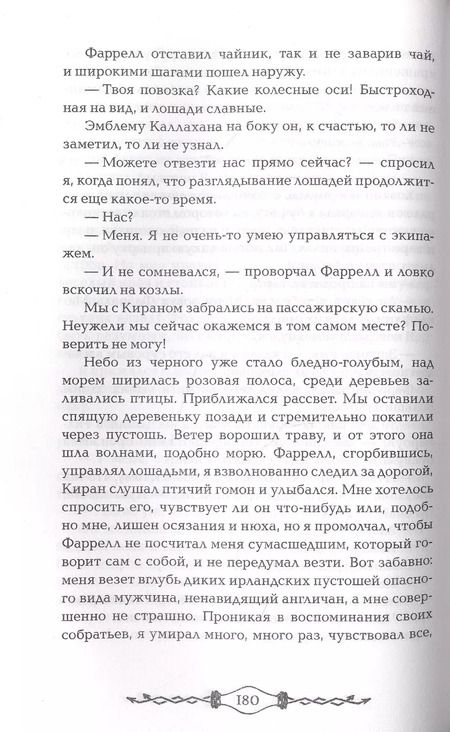 Фаррелл отставил чайник, так и не заварив чай, и широкими шагами пошел наружу.

— Твоя повозка? Какие колесные оси! Быстроходная на вид, и лошади славные.

Эмблему Каллахана на боку он, к счастью, то ли не заметил, то ли не узнал.

— Можете отвезти нас прямо сейчас? — спросил я, когда понял, что разглядывание лошадей продолжится еще какое-то время.

— Нас?

— Меня. Я не очень-то умею управляться с экипажем.

— И не сомневался, — проворчал Фаррелл и ловко вскочил на козлы.

Мы с Кираном забрались на пассажирскую скамью. Неужели мы сейчас окажемся в том самом месте? Поверить не могу!

Небо из черного уже стало бледно-голубым, над морем ширилась розовая полоса, среди деревьев заливались птицы. Приближался рассвет. Мы оставили спящую деревеньку позади и стремительно покатили через пустошь. Ветер ворошил траву, и от этого она шла волнами, подобно морю. Фаррелл, сгорбившись, управлял лошадьми, я взволнованно следил за дорогой, Киран слушал птичий гомон и улыбался. Мне хотелось спросить его, чувствует ли он что-нибудь или, подобно мне, лишен осязания и нюха, но я промолчал, чтобы Фаррелл не посчитал меня сумасшедшим, который говорит сам с собой, и не передумал везти. Вот забавно: меня везет вглубь диких ирландских пустошей опасного вида мужчина, ненавидящий англичан, а мне совершенно не страшно. Проникая в воспоминания своих собратьев, я умирал много, много раз, чувствовал все,

180